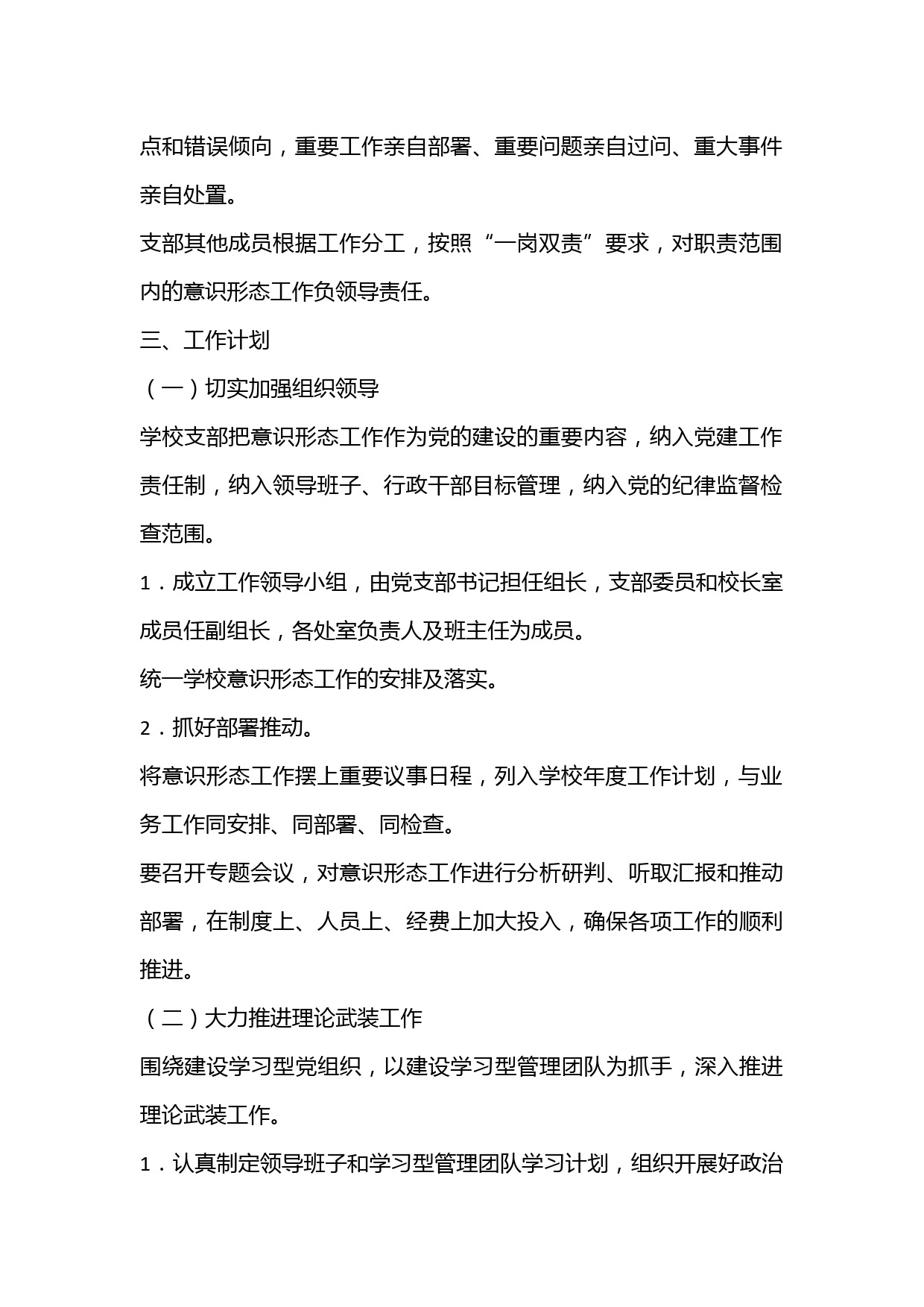 点和错误倾向，重要工作亲自部署、重要问题亲自过问、重大事件亲自处置。

支部其他成员根据工作分工，按照“一岗双责”要求，对职责范围内的意识形态工作负领导责任。

三、工作计划

（一）切实加强组织领导

学校支部把意识形态工作作为党的建设的重要内容，纳入党建工作责任制，纳入领导班子、行政干部目标管理，纳入党的纪律监督检查范围。

1．成立工作领导小组，由党支部书记担任组长，支部委员和校长室成员任副组长，各处室负责人及班主任为成员。

统一学校意识形态工作的安排及落实。

2．抓好部署推动。

将意识形态工作摆上重要议事日程，列入学校年度工作计划，与业务工作同安排、同部署、同检查。

要召开专题会议，对意识形态工作进行分析研判、听取汇报和推动部署，在制度上、人员上、经费上加大投入，确保各项工作的顺利推进。

（二）大力推进理论武装工作

围绕建设学习型党组织，以建设学习型管理团队为抓手，深入推进理论武装工作。

1．认真制定领导班子和学习型管理团队学习计划，组织开展好政治